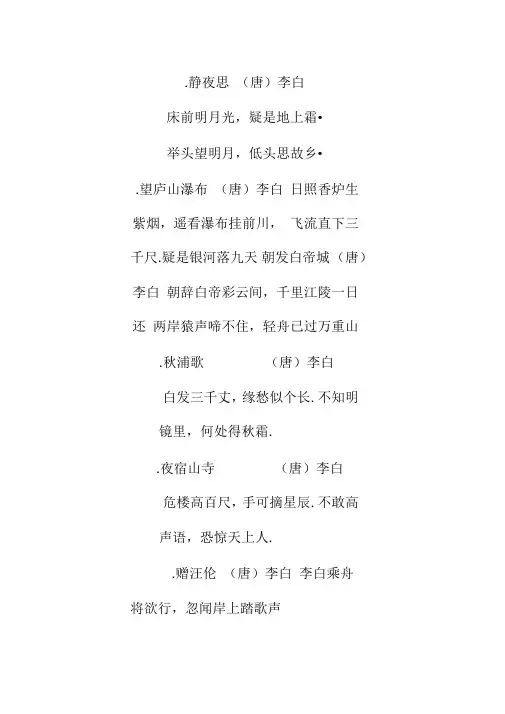 .静夜思 （唐）李白

床前明月光，疑是地上霜•

举头望明月，低头思故乡•

.望庐山瀑布 （唐）李白 日照香炉生紫烟，遥看瀑布挂前川， 飞流直下三千尺.疑是银河落九天 朝发白帝城（唐）李白 朝辞白帝彩云间，千里江陵一日还 两岸猿声啼不住，轻舟已过万重山

.秋浦歌 （唐）李白

白发三千丈，缘愁似个长.不知明镜里，何处得秋霜.

.夜宿山寺 （唐）李白

危楼高百尺，手可摘星辰.不敢高声语，恐惊天上人.

.赠汪伦 （唐）李白 李白乘舟将欲行，忽闻岸上踏歌声